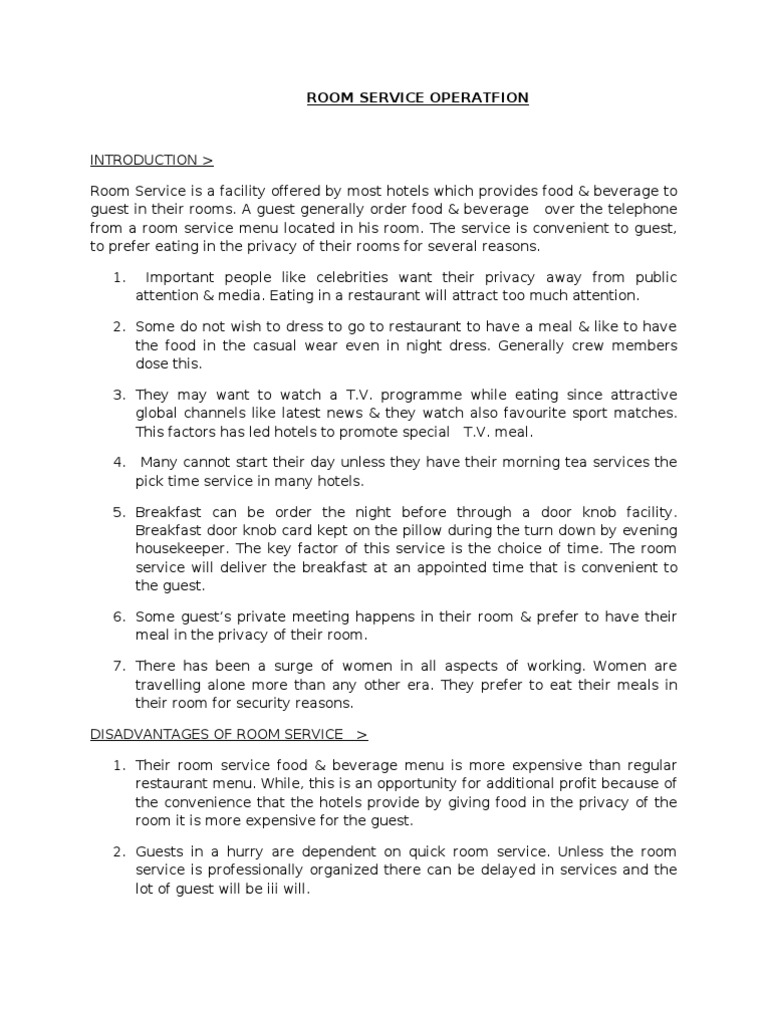 ROOM SERVICE OPERATFION

INTRODUCTION >

Room Service is a facility offered by most hotels which provides food & beverage to guest in their rooms. A guest generally order food & beverage over the telephone from a room service menu located in his room. The service is convenient to guest, to prefer eating in the privacy of their rooms for several reasons.

1. Important people like celebrities want their privacy away from public attention & media. Eating in a restaurant will attract too much attention.

2. Some do not wish to dress to go to restaurant to have a meal & like to have the food in the casual wear even in night dress. Generally crew members dose this.

3. They may want to watch a T.V. programme while eating since attractive global channels like latest news & they watch also favourite sport matches. This factors has led hotels to promote special T.V. meal.

4. Many cannot start their day unless they have their morning tea services the pick time service in many hotels.

5. Breakfast can be order the night before through a door knob facility. Breakfast door knob card kept on the pillow during the turn down by evening housekeeper. The key factor of this service is the choice of time. The room service will deliver the breakfast at an appointed time that is convenient to the guest.

6. Some guest's private meeting happens in their room & prefer to have their meal in the privacy of their room.

7. There has been a surge of women in all aspects of working. Women are travelling alone more than any other era. They prefer to eat their meals in their room for security reasons.

DISADVANTAGES OF ROOM SERVICE >

1. Their room service food & beverage menu is more expensive than regular restaurant menu. While, this is an opportunity for additional profit because of the convenience that the hotels provide by giving food in the privacy of the room it is more expensive for the guest.

2. Guests in a hurry are dependent on quick room service. Unless the room service is professionally organized there can be delayed in services and the lot of guest will be iii will.